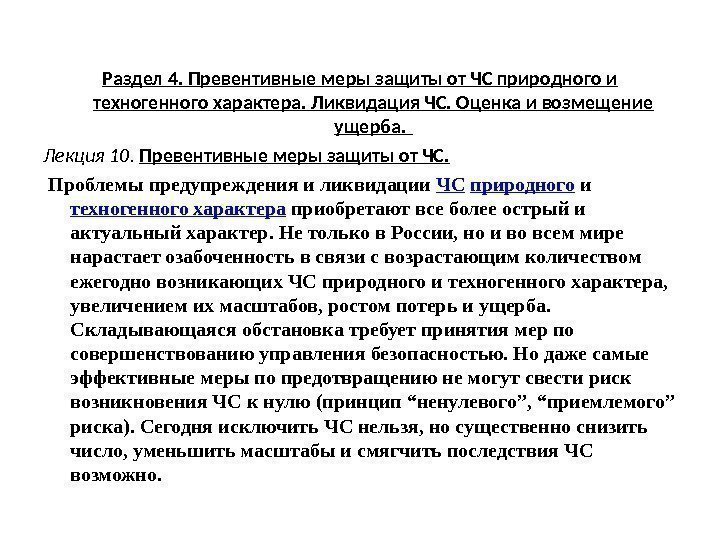 Раздел 4. Превентивные меры защиты от ЧС природного и техногенного характера. Ликвидация ЧС. Оценка и возмещение ущерба.

Лекция 10. Превентивные меры защиты от ЧС.

Проблемы предупреждения и ликвидации ЧС природного и техногенного характера приобретают все более острый и актуальный характер. Не только в России, но и во всем мире нарастает озабоченность в связи с возрастающим количеством ежегодно возникающих ЧС природного и техногенного характера, увеличением их масштабов, ростом потерь и ущерба. Складывающаяся обстановка требует принятия мер по совершенствованию управления безопасностью. Но даже самые эффективные меры по предотвращению не могут свести риск возникновения ЧС к нулю (принцип “ненулевого”, “приемлемого” риска). Сегодня исключить ЧС нельзя, но существенно снизить число, уменьшить масштабы и смягчить последствия ЧС возможно.